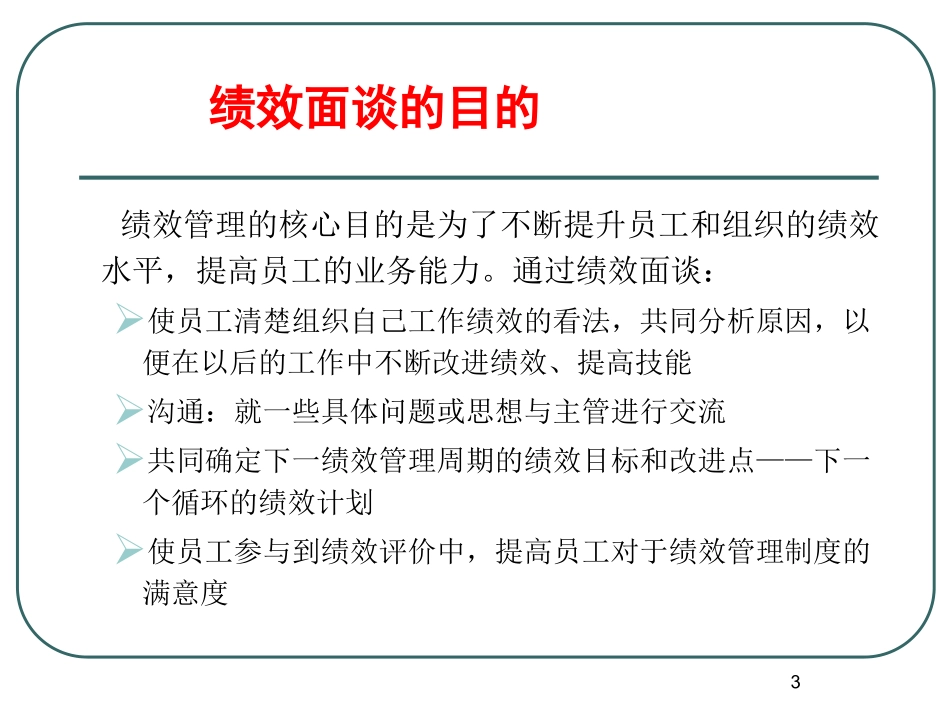 绩效面谈的目的

绩效管理的核心目的是为了不断提升员工和组织的绩效水平，提高员工的业务能力。通过绩效面谈：

➢使员工清楚组织自己工作绩效的看法，共同分析原因，以便在以后的工作中不断改进绩效、提高技能

➢沟通：就一些具体问题或思想与主管进行交流

➢共同确定下一绩效管理周期的绩效目标和改进点——下一个循环的绩效计划

➢使员工参与到绩效评价中，提高员工对于绩效管理制度的满意度

3